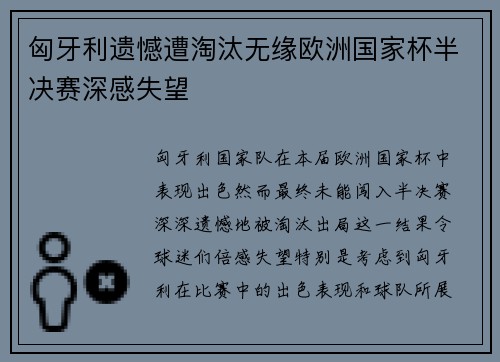 匈牙利遗憾遭淘汰无缘欧洲国家杯半决赛深感失望

匈牙利国家队在本届欧洲国家杯中表现出色然而最终未能闯入半决赛深深遗憾地被淘汰出局这一结果令球迷们倍感失望特别是考虑到匈牙利在比赛中的出色表现和球队所展